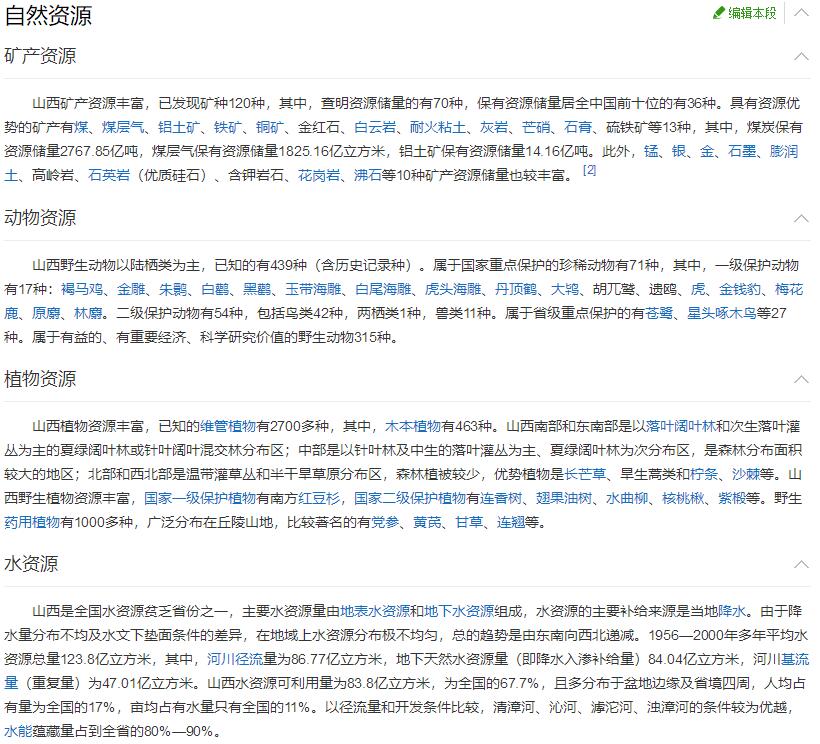 自然资源

编辑本段

矿产资源

山西矿产资源丰富，已发现矿种120种，其中，查明资源储量的有70种，保有资源储量居全中国前十位的有36种。具有资源优势的矿产有煤、煤层气、铝土矿、铁矿、铜矿、金红石、白云岩、耐火粘土、灰岩、芒硝、石膏、硫铁矿等13种，其中，煤炭保有资源储量2767.85亿吨，煤层气保有资源储量1825.16亿立方米，铝土矿保有资源储量14.16亿吨。此外，锰、银、金、石墨、膨润土、高岭岩、石英岩（优质硅石）、含钾岩石、花岗岩、沸石等10种矿产资源储量也较丰富。[2]

动物资源

山西野生动物以陆栖类为主，已知的有439种（含历史记录种）。属于国家重点保护的珍稀动物有71种，其中，一级保护动物有17种：褐马鸡、金雕、朱鹮、白鹳、黑鹳、玉带海雕、白尾海雕、虎头海雕、丹顶鹤、大鸨、胡兀鹫、遗鸥、虎、金钱豹、梅花鹿、原麝、林麝。二级保护动物有54种，包括鸟类42种，两栖类1种，兽类11种。属于省级重点保护的有苍鹭、星头啄木鸟等27种。属于有益的、有重要经济、科学研究价值的野生动物315种。

植物资源

山西植物资源丰富，已知的维管植物有2700多种，其中，木本植物有463种。山西南部和东南部是以落叶阔叶林和次生落叶灌丛为主的夏绿阔叶林或针叶阔叶混交林分布区；中部是以针叶林及中生的落叶灌丛为主、夏绿阔叶林为次分布区，是森林分布面积较大的地区；北部和西北部是温带灌草丛和半干旱草原分布区，森林植被较少，优势植物是长芒草、旱生蒿类和柠条、沙棘等。山西野生植物资源丰富，国家一级保护植物有南方红豆杉，国家二级保护植物有连香树、翅果油树、水曲柳、核桃楸、紫椴等。野生药用植物有1000多种，广泛分布在丘陵山地，比较著名的有党参、黄芪、甘草、连翘等。

水资源

山西是全国水资源贫乏省份之一，主要水资源量由地表水资源和地下水资源组成，水资源的主要补给来源是当地降水。由于降水量分布不均及水文下垫面条件的差异，在地域上水资源分布极不均匀，总的趋势是由东南向西北递减。1956—2000年多年平均水资源总量123.8亿立方米，其中，河川径流量为86.77亿立方米，地下天然水资源量（即降水入渗补给量）84.04亿立方米，河川基流量（重复量）为47.01亿立方米。山西水资源可利用量为83.8亿立方米，为全国的67.7%，且多分布于盆地边缘及省境四周，人均占有量为全国的17%，亩均占有水量只有全国的11%。以径流量和开发条件比较，清漳河、沁河、滹沱河、浊漳河的条件较为优越，水能蕴藏量占到全省的80%—90%。